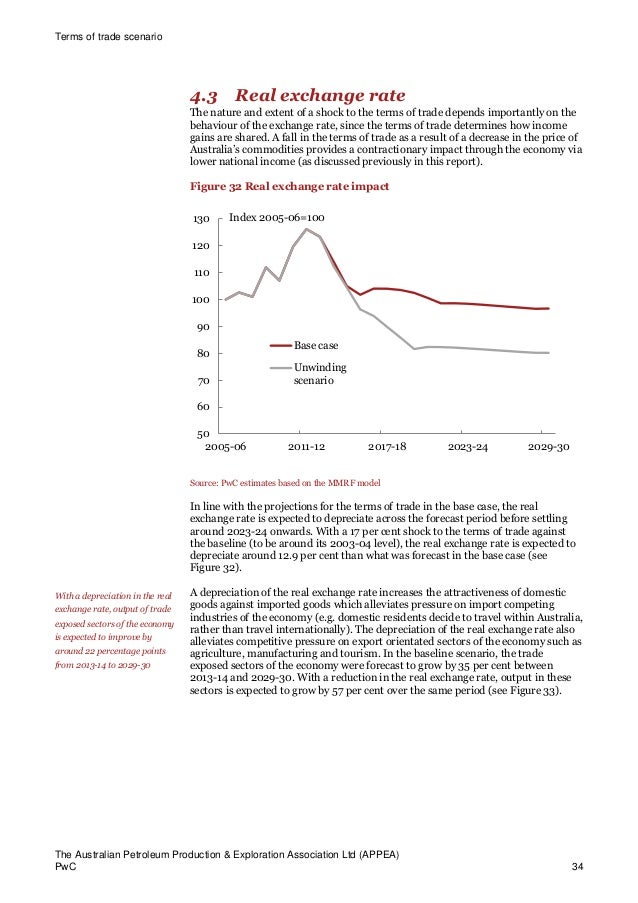 Terms of trade scenario

4.3 Real exchange rate

The nature and extent of a shock to the terms of trade depends importantly on the behaviour of the exchange rate, since the terms of trade determines how income gains are shared. A fall in the terms of trade as a result of a decrease in the price of Australia's commodities provides a contractionary impact through the economy via lower national income (as discussed previously in this report).

Figure 32 Real exchange rate impact

Index 2005-06=100

130
120
110
100
90
80
70
60
50

Base case
Unwinding scenario

2005-06 2011-12 2017-18 2023-24 2029-30

Source: PwC estimates based on the MMRF model

In line with the projections for the terms of trade in the base case, the real exchange rate is expected to depreciate across the forecast period before settling around 2023-24 onwards. With a 17 per cent shock to the terms of trade against the baseline (to be around its 2003-04 level), the real exchange rate is expected to depreciate around 12.9 per cent than what was forecast in the base case (see Figure 32).

With a depreciation in the real exchange rate, output of trade exposed sectors of the economy is expected to improve by around 22 percentage points from 2013-14 to 2029-30

A depreciation of the real exchange rate increases the attractiveness of domestic goods against imported goods which alleviates pressure on import competing industries of the economy (e.g. domestic residents decide to travel within Australia, rather than travel internationally). The depreciation of the real exchange rate also alleviates competitive pressure on export orientated sectors of the economy such as agriculture, manufacturing and tourism. In the baseline scenario, the trade exposed sectors of the economy were forecast to grow by 35 per cent between 2013-14 and 2029-30. With a reduction in the real exchange rate, output in these sectors is expected to grow by 57 per cent over the same period (see Figure 33).

The Australian Petroleum Production & Exploration Association Ltd (APPEA)
PwC 34